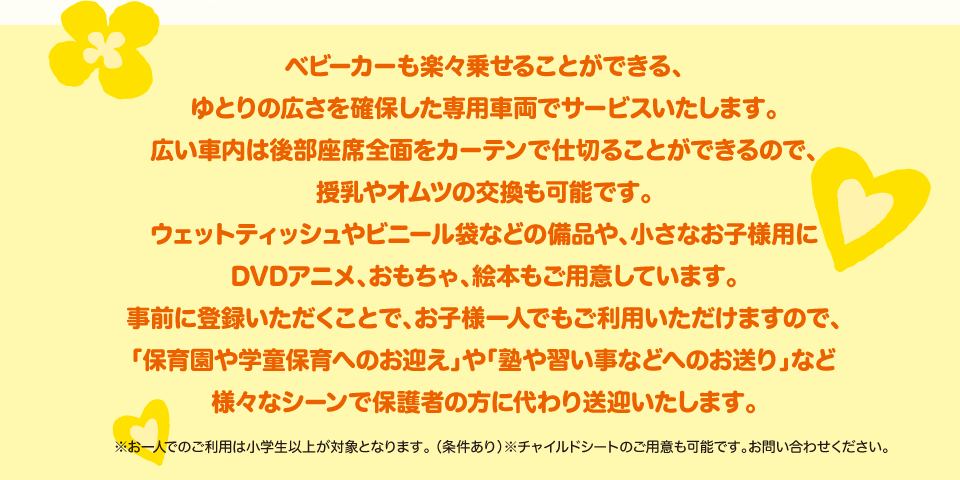 ベビーカーも楽々乗せることができる、
ゆとりの広さを確保した専用車両でサービスいたします。
広い車内は後部座席全面をカーテンで仕切ることができるので、
授乳やオムツの交換も可能です。
ウェットティッシュやビニール袋などの備品や、小さなお子様用に
DVDアニメ、おもちゃ、絵本もご用意しています。
事前に登録いただくことで、お子様一人でもご利用いただけますので、
「保育園や学童保育へのお迎え」や「塾や習い事などへのお送り」など
様々なシーンで保護者の方に代わり送迎いたします。

※お一人でのご利用は小学生以上が対象となります。（条件あり）※チャイルドシートのご用意も可能です。お問い合わせください。